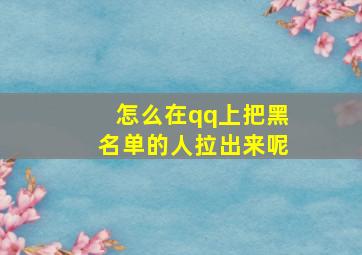 怎么在qq上把黑名单的人拉出来呢